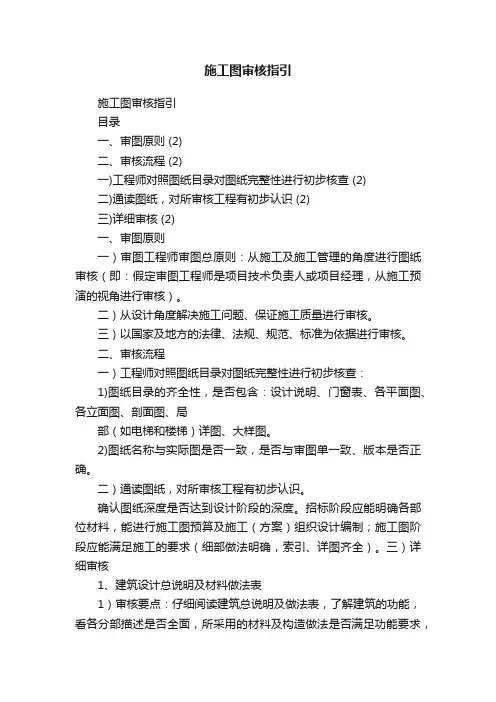 施工图审核指引

施工图审核指引

目录

一、审图原则 (2)

二、审核流程 (2)

一)工程师对照图纸目录对图纸完整性进行初步核查 (2)

二)通读图纸，对所审核工程有初步认识 (2)

三)详细审核 (2)

一、审图原则

一）审图工程师审图总原则：从施工及施工管理的角度进行图纸审核（即：假定审图工程师是项目技术负责人或项目经理，从施工预演的视角进行审核）。

二）从设计角度解决施工问题、保证施工质量进行审核。

三）以国家及地方的法律、法规、规范、标准为依据进行审核。

二、审核流程

一）工程师对照图纸目录对图纸完整性进行初步核查：

1)图纸目录的齐全性，是否包含：设计说明、门窗表、各平面图、各立面图、剖面图、局

部（如电梯和楼梯）详图、大样图。

2)图纸名称与实际图是否一致，是否与审图单一致、版本是否正确。

二）通读图纸，对所审核工程有初步认识。

确认图纸深度是否达到设计阶段的深度。招标阶段应能明确各部位材料，能进行施工图预算及施工（方案）组织设计编制；施工图阶段应能满足施工的要求（细部做法明确，索引、详图齐全）。三）详细审核

1、建筑设计总说明及材料做法表

1）审核要点：仔细阅读建筑总说明及做法表，了解建筑的功能，看各分部描述是否全面，所采用的材料及构造做法是否满足功能要求，